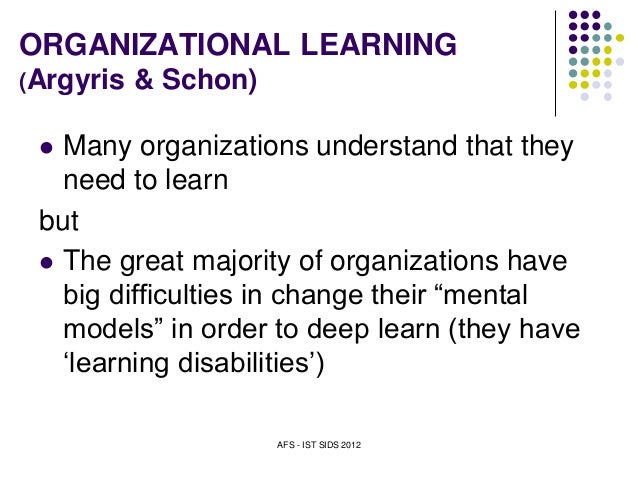 ORGANIZATIONAL LEARNING
(Argyris & Schon)

• Many organizations understand that they need to learn

but

• The great majority of organizations have big difficulties in change their "mental models" in order to deep learn (they have 'learning disabilities')

AFS - IST SIDS 2012